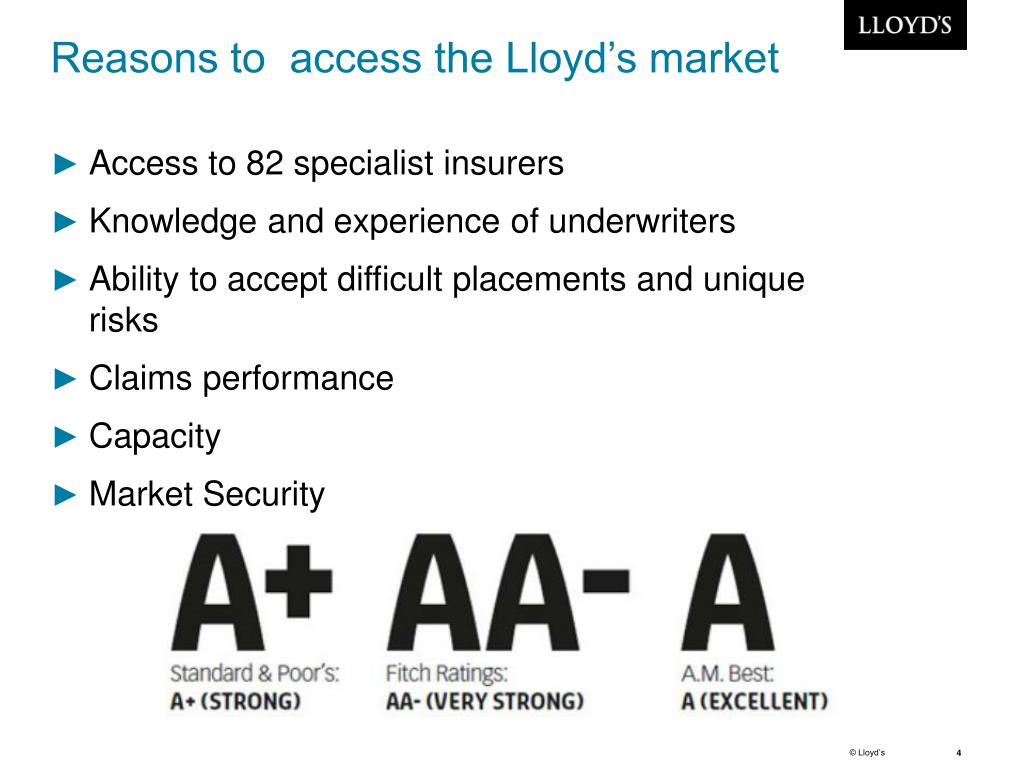 LLOYD'S

Reasons to access the Lloyd's market

► Access to 82 specialist insurers

► Knowledge and experience of underwriters

► Ability to accept difficult placements and unique risks

► Claims performance

► Capacity

► Market Security

A+
Standard & Poor's:
A+ (STRONG)

AA-
Fitch Ratings:
AA- (VERY STRONG)

A
A.M. Best:
A (EXCELLENT)

© Lloyd's 4